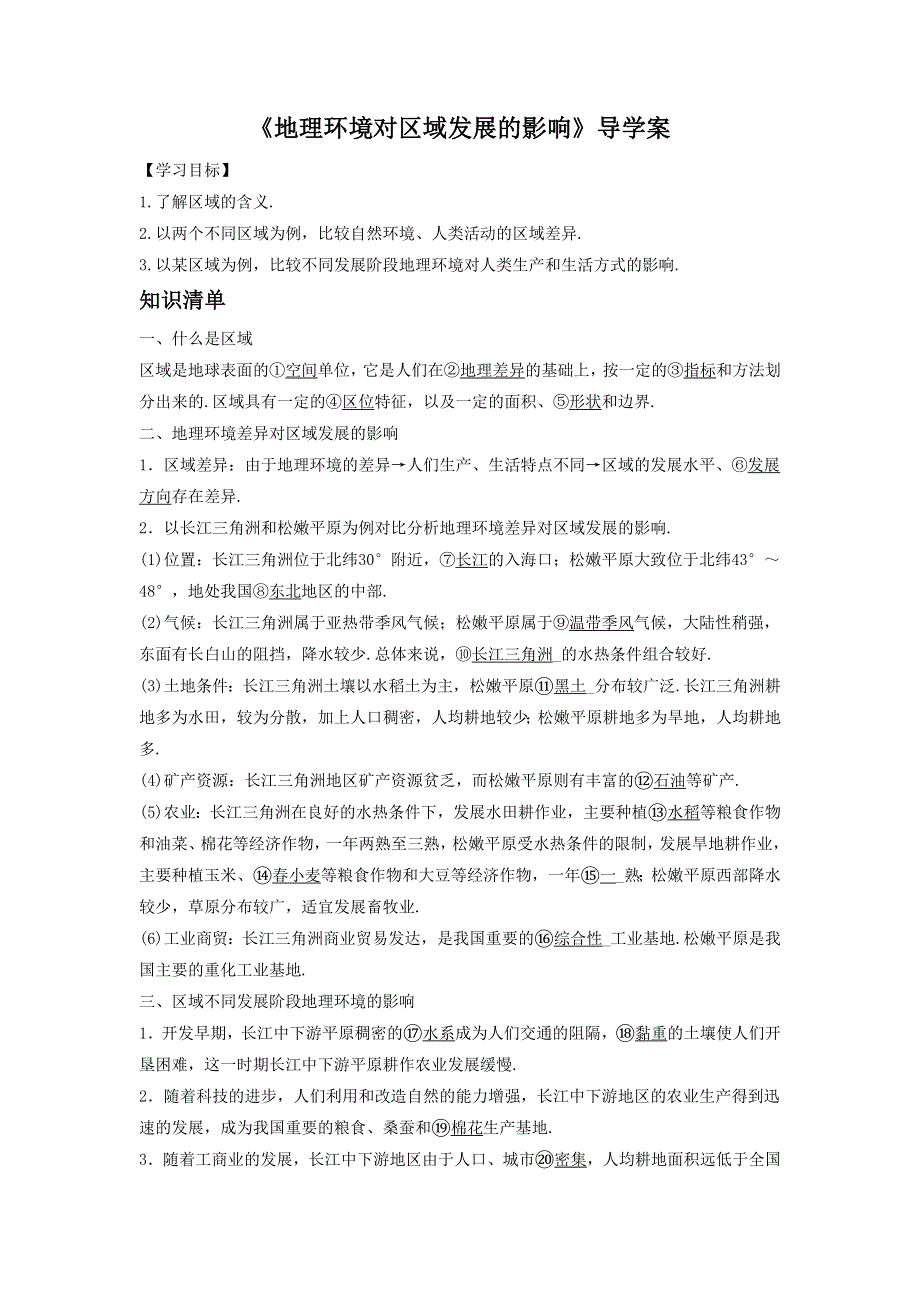 《地理环境对区域发展的影响》导学案

【学习目标】

1.了解区域的含义.

2.以两个不同区域为例，比较自然环境、人类活动的区域差异.

3.以某区域为例，比较不同发展阶段地理环境对人类生产和生活方式的影响.

知识清单

一、什么是区域

区域是地球表面的①空间单位，它是人们在②地理差异的基础上，按一定的③指标和方法划分出来的.区域具有一定的④区位特征，以及一定的面积、⑤形状和边界.

二、地理环境差异对区域发展的影响

1．区域差异：由于地理环境的差异→人们生产、生活特点不同→区域的发展水平、⑥发展方向存在差异.

2．以长江三角洲和松嫩平原为例对比分析地理环境差异对区域发展的影响.

(1)位置：长江三角洲位于北纬30°附近，⑦长江的入海口；松嫩平原大致位于北纬43°～48°，地处我国⑧东北地区的中部.

(2)气候：长江三角洲属于亚热带季风气候；松嫩平原属于⑨温带季风气候，大陆性稍强，东面有长白山的阻挡，降水较少.总体来说，⑩长江三角洲 的水热条件组合较好.

(3)土地条件：长江三角洲土壤以水稻土为主，松嫩平原⑪黑土 分布较广泛.长江三角洲耕地多为水田，较为分散，加上人口稠密，人均耕地较少;松嫩平原耕地多为旱地，人均耕地多.

(4)矿产资源：长江三角洲地区矿产资源贫乏，而松嫩平原则有丰富的⑫石油等矿产.

(5)农业：长江三角洲在良好的水热条件下，发展水田耕作业，主要种植⑬水稻等粮食作物和油菜、棉花等经济作物，一年两熟至三熟，松嫩平原受水热条件的限制，发展旱地耕作业，主要种植玉米、⑭春小麦等粮食作物和大豆等经济作物，一年⑮一 熟;松嫩平原西部降水较少，草原分布较广，适宜发展畜牧业.

(6)工业商贸：长江三角洲商业贸易发达，是我国重要的⑯综合性 工业基地.松嫩平原是我国主要的重化工业基地.

三、区域不同发展阶段地理环境的影响

1．开发早期，长江中下游平原稠密的⑰水系成为人们交通的阻隔，⑱黏重的土壤使人们开垦困难，这一时期长江中下游平原耕作农业发展缓慢.

2．随着科技的进步，人们利用和改造自然的能力增强，长江中下游地区的农业生产得到迅速的发展，成为我国重要的粮食、桑蚕和⑲棉花生产基地.

3．随着工商业的发展，长江中下游地区由于人口、城市⑳密集，人均耕地面积远低于全国